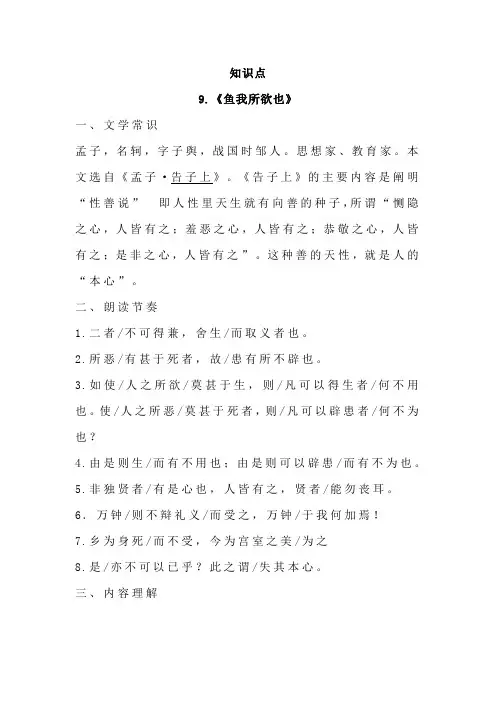 知识点

9.《鱼我所欲也》

一、文学常识

孟子，名轲，字子舆，战国时邹人。思想家、教育家。本文选自《孟子·告子上》。《告子上》的主要内容是阐明“性善说” 即人性里天生就有向善的种子，所谓“恻隐之心，人皆有之；羞恶之心，人皆有之；恭敬之心，人皆有之；是非之心，人皆有之”。这种善的天性，就是人的“本心”。

二、朗读节奏

1.二者/不可得兼，舍生/而取义者也。

2.所恶/有甚于死者，故/患有所不辟也。

3.如使/人之所欲/莫甚于生，则/凡可以得生者/何不用也。使/人之所恶/莫甚于死者，则/凡可以辟患者/何不为也？

4.由是则生/而有不用也；由是则可以辟患/而有不为也。

5.非独贤者/有是心也，人皆有之，贤者/能勿丧耳。

6. 万钟/则不辩礼义/而受之，万钟/于我何加焉！

7.乡为身死/而不受，今为宫室之美/为之

8.是/亦不可以已乎？此之谓/失其本心。

三、内容理解